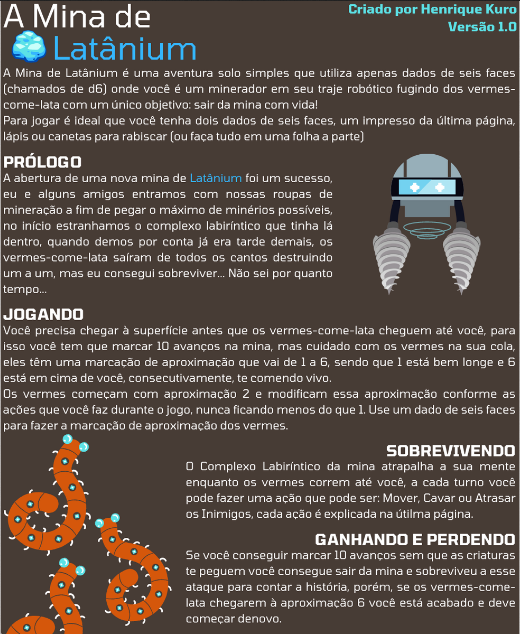 A Mina de
Latânium

Criado por Henrique Kuro
Versão 1.0

A Mina de Latânium é uma aventura solo simples que utiliza apenas dados de seis faces (chamados de d6) onde você é um minerador em seu traje robótico fugindo dos vermes-come-lata com um único objetivo: sair da mina com vida!
Para jogar é ideal que você tenha dois dados de seis faces, um impresso da última página, lápis ou canetas para rabiscar (ou faça tudo em uma folha a parte)

PRÓLOGO
A abertura de uma nova mina de Latânium foi um sucesso, eu e alguns amigos entramos com nossas roupas de mineração a fim de pegar o máximo de minérios possíveis, no início estranhamos o complexo labiríntico que tinha lá dentro, quando demos por conta já era tarde demais, os vermes-come-lata saíram de todos os cantos destruindo um a um, mas eu consegui sobreviver... Não sei por quanto tempo...

JOGANDO
Você precisa chegar à superfície antes que os vermes-come-lata cheguem até você, para isso você tem que marcar 10 avanços na mina, mas cuidado com os vermes na sua cola, eles têm uma marcação de aproximação que vai de 1 a 6, sendo que 1 está bem longe e 6 está em cima de você, consecutivamente, te comendo vivo.
Os vermes começam com aproximação 2 e modificam essa aproximação conforme as ações que você faz durante o jogo, nunca ficando menos do que 1. Use um dado de seis faces para fazer a marcação de aproximação dos vermes.

SOBREVIVENDO
O Complexo Labiríntico da mina atrapalha a sua mente enquanto os vermes correm até você, a cada turno você pode fazer uma ação que pode ser: Mover, Cavar ou Atrasar os Inimigos, cada ação é explicada na útilma página.

GANHANDO E PERDENDO
Se você conseguir marcar 10 avanços sem que as criaturas te peguem você consegue sair da mina e sobreviveu a esse ataque para contar a história, porém, se os vermes-come-lata chegarem à aproximação 6 você está acabado e deve começar denovo.